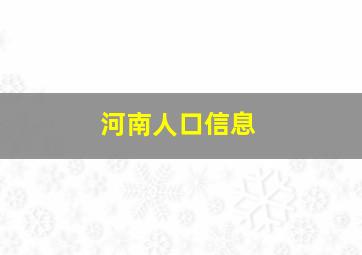 河南人口信息